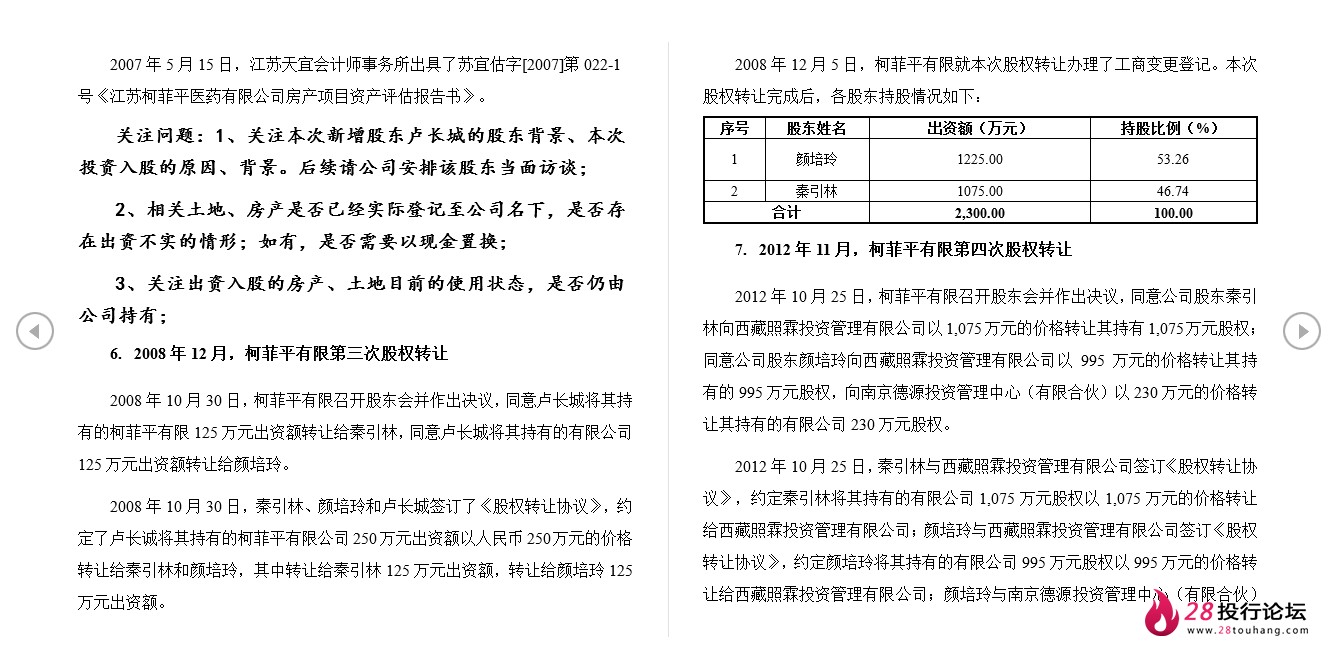 2007 年 5 月 15 日，江苏天宜会计师事务所出具了苏宜估字[2007]第 022-1 号《江苏柯菲平医药有限公司房产项目资产评估报告书》。

关注问题：1、关注本次新增股东卢长城的股东背景、本次投资入股的原因、背景。后续请公司安排该股东当面访谈；

2、相关土地、房产是否已经实际登记至公司名下，是否存在出资不实的情形；如有，是否需要以现金置换；

3、关注出资入股的房产、土地目前的使用状态，是否仍由公司持有；

6. 2008 年 12 月，柯菲平有限第三次股权转让

2008 年 10 月 30 日，柯菲平有限召开股东会并作出决议，同意卢长城将其持有的柯菲平有限 125 万元出资额转让给秦引林，同意卢长城将其持有的有限公司 125 万元出资额转让给颜培玲。

2008 年 10 月 30 日，秦引林、颜培玲和卢长城签订了《股权转让协议》，约定了卢长诚将其持有的柯菲平有限公司 250 万元出资额以人民币 250 万元的价格转让给秦引林和颜培玲，其中转让给秦引林 125 万元出资额，转让给颜培玲 125 万元出资额。

2008 年 12 月 5 日，柯菲平有限就本次股权转让办理了工商变更登记。本次股权转让完成后，各股东持股情况如下：

| 序号 | 股东姓名 | 出资额（万元） | 持股比例（%） |
|---|---|---|---|
| 1 | 颜培玲 | 1225.00 | 53.26 |
| 2 | 秦引林 | 1075.00 | 46.74 |
| 合计 | | 2,300.00 | 100.00 |

7. 2012 年 11 月，柯菲平有限第四次股权转让

2012 年 10 月 25 日，柯菲平有限召开股东会并作出决议，同意公司股东秦引林向西藏照霖投资管理有限公司以 1,075 万元的价格转让其持有 1,075 万元股权；同意公司股东颜培玲向西藏照霖投资管理有限公司以 995 万元的价格转让其持有的 995 万元股权，向南京德源投资管理中心（有限合伙）以 230 万元的价格转让其持有的有限公司 230 万元股权。

2012 年 10 月 25 日，秦引林与西藏照霖投资管理有限公司签订《股权转让协议》，约定秦引林将其持有的有限公司 1,075 万元股权以 1,075 万元的价格转让给西藏照霖投资管理有限公司；颜培玲与西藏照霖投资管理有限公司签订《股权转让协议》，约定颜培玲将其持有的有限公司 995 万元股权以 995 万元的价格转让给西藏照霖投资管理有限公司；颜培玲与南京德源投资管理中心（有限合伙）

28投行论坛
www.28touhang.com